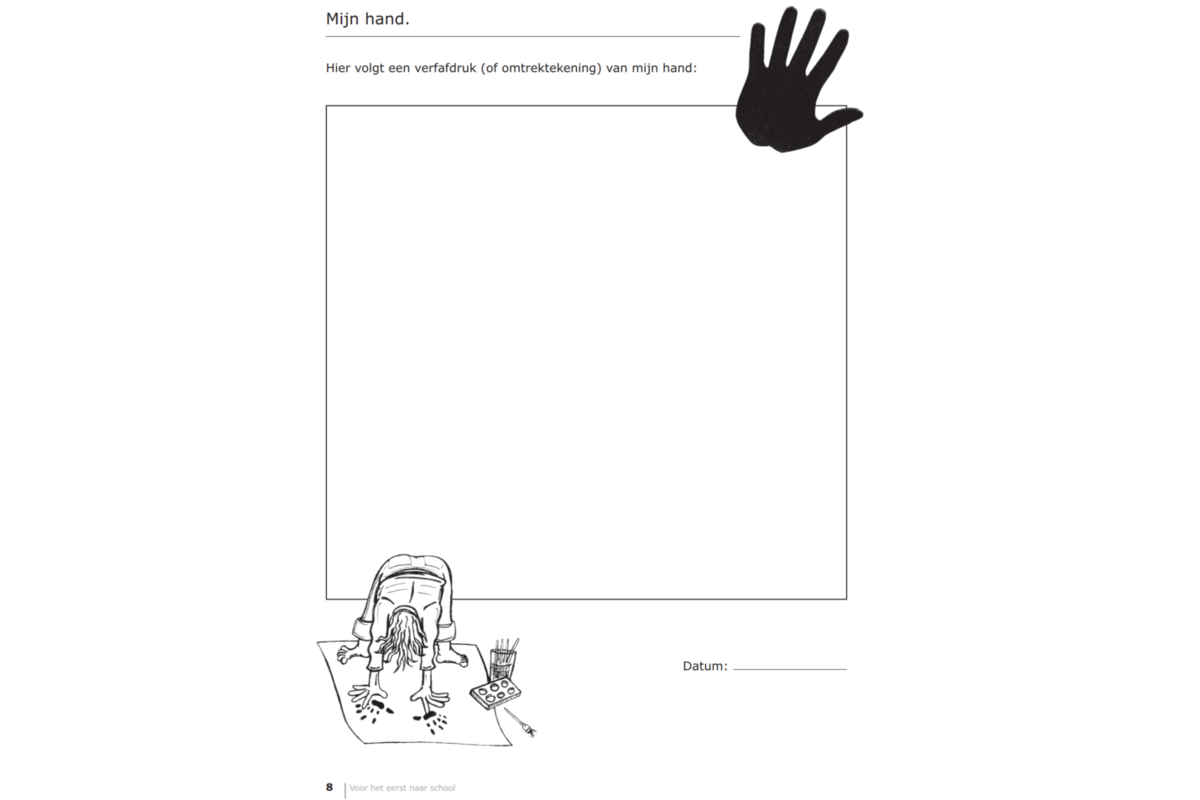 Mijn hand.

Hier volgt een verfafdruk (of omtrektekening) van mijn hand:

Datum: ______________

8 | Voor het eerst naar school